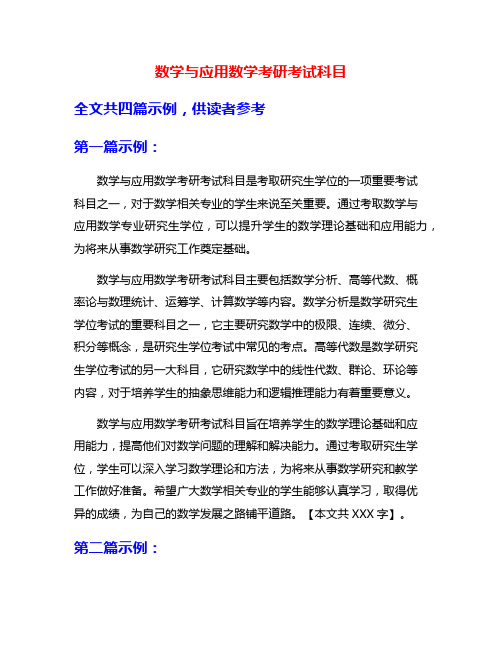 数学与应用数学考研考试科目

全文共四篇示例，供读者参考

第一篇示例：

数学与应用数学考研考试科目是考取研究生学位的一项重要考试科目之一，对于数学相关专业的学生来说至关重要。通过考取数学与应用数学专业研究生学位，可以提升学生的数学理论基础和应用能力，为将来从事数学研究工作奠定基础。

数学与应用数学考研考试科目主要包括数学分析、高等代数、概率论与数理统计、运筹学、计算数学等内容。数学分析是数学研究生学位考试的重要科目之一，它主要研究数学中的极限、连续、微分、积分等概念，是研究生学位考试中常见的考点。高等代数是数学研究生学位考试的另一大科目，它研究数学中的线性代数、群论、环论等内容，对于培养学生的抽象思维能力和逻辑推理能力有着重要意义。

数学与应用数学考研考试科目旨在培养学生的数学理论基础和应用能力，提高他们对数学问题的理解和解决能力。通过考取研究生学位，学生可以深入学习数学理论和方法，为将来从事数学研究和教学工作做好准备。希望广大数学相关专业的学生能够认真学习，取得优异的成绩，为自己的数学发展之路铺平道路。【本文共 XXX 字】。

第二篇示例：